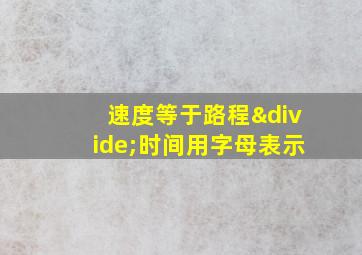 速度等于路程&divide;时间用字母表示